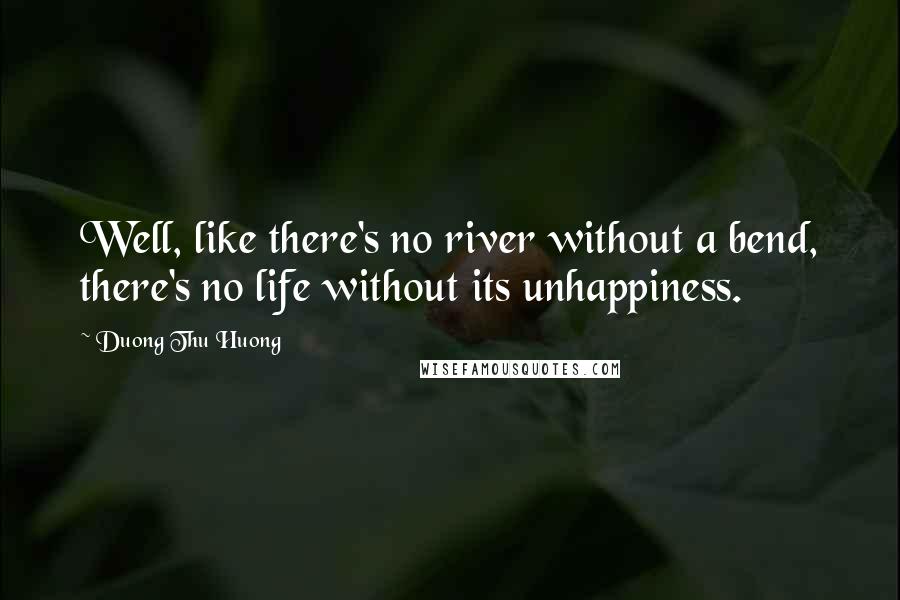 Well, like there's no river without a bend, there's no life without its unhappiness.

~ Duong Thu Huong

WISEFAMOUSQUOTES.COM